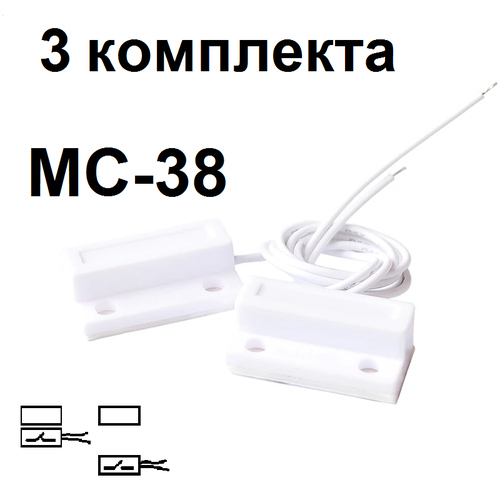 3 комплекта

MC-38